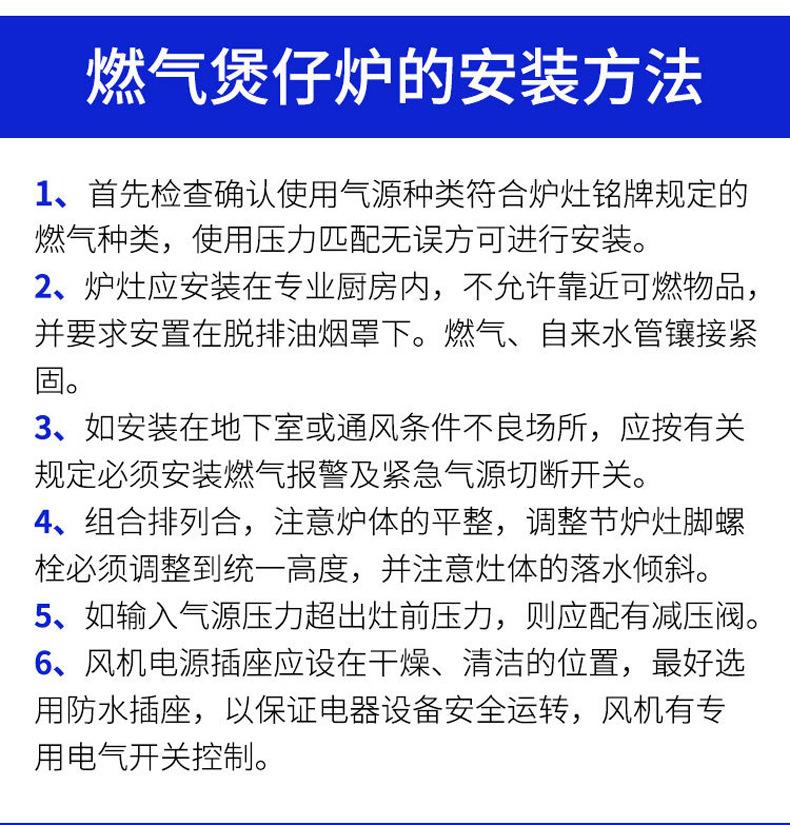 燃气煲仔炉的安装方法

1、首先检查确认使用气源种类符合炉灶铭牌规定的燃气种类，使用压力匹配无误方可进行安装。

2、炉灶应安装在专业厨房内，不允许靠近可燃物品，并要求安置在脱排油烟罩下。燃气、自来水管镶接紧固。

3、如安装在地下室或通风条件不良场所，应按有关规定必须安装燃气报警及紧急气源切断开关。

4、组合排列合，注意炉体的平整，调整节炉灶脚螺栓必须调整到统一高度，并注意灶体的落水倾斜。

5、如输入气源压力超出灶前压力，则应配有减压阀。

6、风机电源插座应设在干燥、清洁的位置，最好选用防水插座，以保证电器设备安全运转，风机有专用电气开关控制。